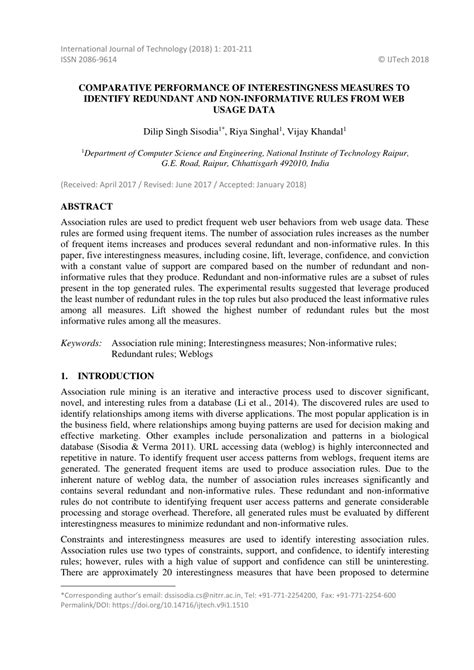 International Journal of Technology (2018) 1: 201-211
ISSN 2086-9614
© IJTech 2018

COMPARATIVE PERFORMANCE OF INTERESTINGNESS MEASURES TO IDENTIFY REDUNDANT AND NON-INFORMATIVE RULES FROM WEB USAGE DATA

Dilip Singh Sisodia$^{1*}$, Riya Singhal$^{1}$, Vijay Khandal$^{1}$

$^{1}$Department of Computer Science and Engineering, National Institute of Technology Raipur, G.E. Road, Raipur, Chhattisgarh 492010, India

(Received: April 2017 / Revised: June 2017 / Accepted: January 2018)

ABSTRACT

Association rules are used to predict frequent web user behaviors from web usage data. These rules are formed using frequent items. The number of association rules increases as the number of frequent items increases and produces several redundant and non-informative rules. In this paper, five interestingness measures, including cosine, lift, leverage, confidence, and conviction with a constant value of support are compared based on the number of redundant and non-informative rules that they produce. Redundant and non-informative rules are a subset of rules present in the top generated rules. The experimental results suggested that leverage produced the least number of redundant rules in the top rules but also produced the least informative rules among all measures. Lift showed the highest number of redundant rules but the most informative rules among all the measures.

Keywords: Association rule mining; Interestingness measures; Non-informative rules; Redundant rules; Weblogs

1. INTRODUCTION

Association rule mining is an iterative and interactive process used to discover significant, novel, and interesting rules from a database (Li et al., 2014). The discovered rules are used to identify relationships among items with diverse applications. The most popular application is in the business field, where relationships among buying patterns are used for decision making and effective marketing. Other examples include personalization and patterns in a biological database (Sisodia & Verma 2011). URL accessing data (weblog) is highly interconnected and repetitive in nature. To identify frequent user access patterns from weblogs, frequent items are generated. The generated frequent items are used to produce association rules. Due to the inherent nature of weblog data, the number of association rules increases significantly and contains several redundant and non-informative rules. These redundant and non-informative rules do not contribute to identifying frequent user access patterns and generate considerable processing and storage overhead. Therefore, all generated rules must be evaluated by different interestingness measures to minimize redundant and non-informative rules.

Constraints and interestingness measures are used to identify interesting association rules. Association rules use two types of constraints, support, and confidence, to identify interesting rules; however, rules with a high value of support and confidence can still be uninteresting. There are approximately 20 interestingness measures that have been proposed to determine

*Corresponding author's email: dssisodia.cs@nitrr.ac.in, Tel: +91-771-2254200, Fax: +91-771-2254-600
Permalink/DOI: https://doi.org/10.14716/ijtech.v9i1.1510